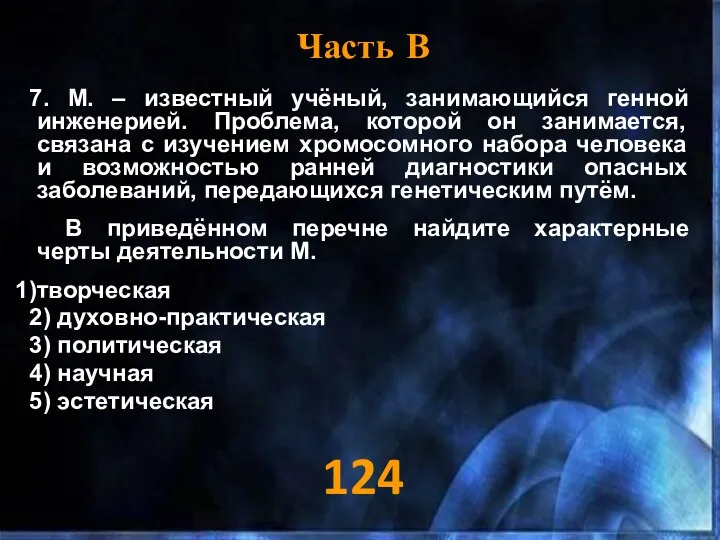 Часть В

7. М. – известный учёный, занимающийся генной инженерией. Проблема, которой он занимается, связана с изучением хромосомного набора человека и возможностью ранней диагностики опасных заболеваний, передающихся генетическим путём.

В приведённом перечне найдите характерные черты деятельности М.

1)творческая
2) духовно-практическая
3) политическая
4) научная
5) эстетическая

124